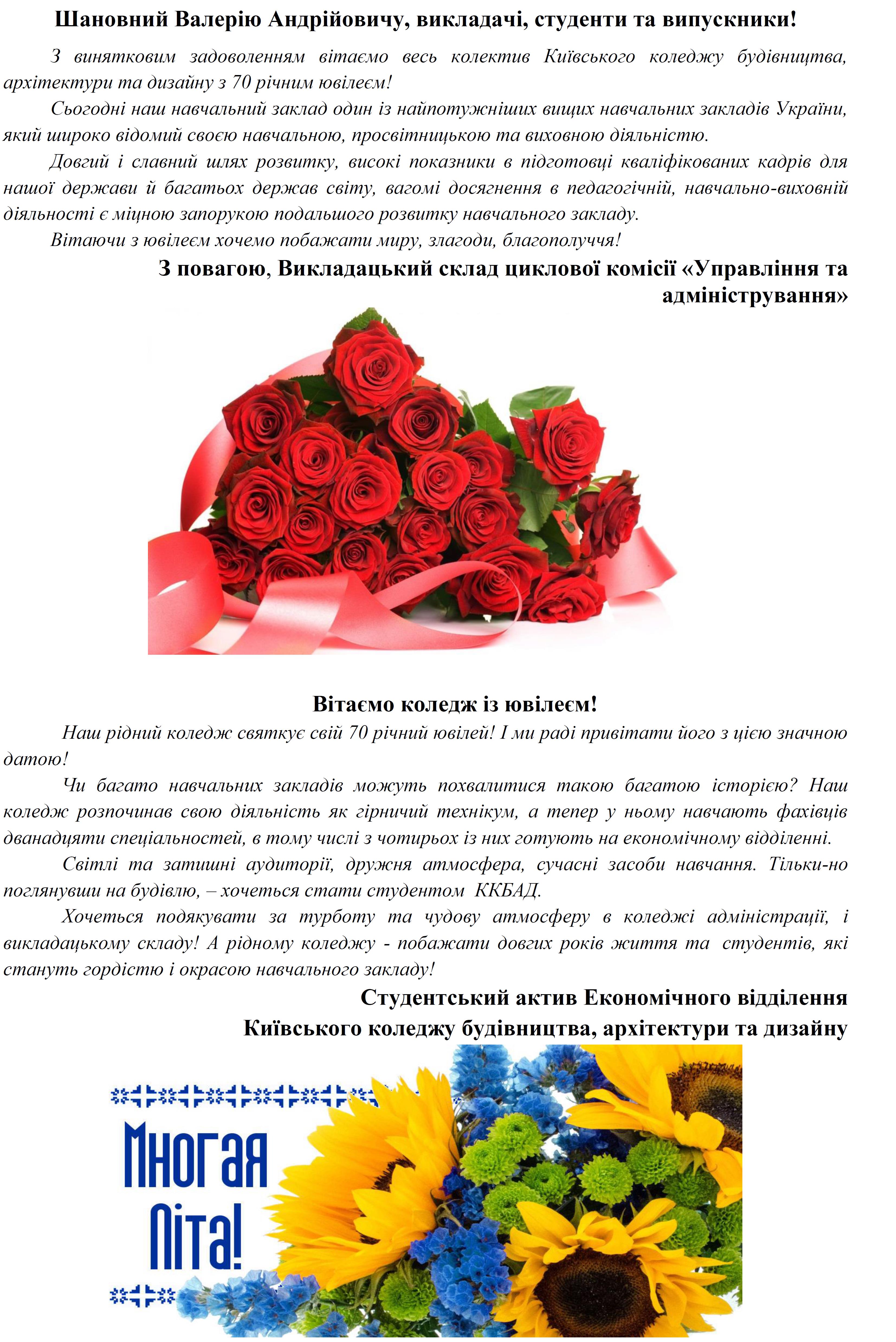 Шановний Валерію Андрійовичу, викладачі, студенти та випускники!

З винятковим задоволенням вітаємо весь колектив Київського коледжу будівництва, архітектури та дизайну з 70 річним ювілеєм!

Сьогодні наш навчальний заклад один із найпотужніших вищих навчальних закладів України, який широко відомий своєю навчальною, просвітницькою та виховною діяльністю.

Довгий і славний шлях розвитку, високі показники в підготовці кваліфікованих кадрів для нашої держави й багатьох держав світу, вагомі досягнення в педагогічній, навчально-виховній діяльності є міцною запорукою подальшого розвитку навчального закладу.

Вітаючи з ювілеєм хочемо побажати миру, злагоди, благополуччя!

З повагою, Викладацький склад циклової комісії «Управління та адміністрування»

Вітаємо коледж із ювілеєм!

Наш рідний коледж святкує свій 70 річний ювілей! І ми раді привітати його з цією значною датою!

Чи багато навчальних закладів можуть похвалитися такою багатою історією? Наш коледж розпочинав свою діяльність як гірничий технікум, а тепер у ньому навчають фахівців дванадцяти спеціальностей, в тому числі з чотирьох із них готують на економічному відділенні.

Світлі та затишні аудиторії, дружня атмосфера, сучасні засоби навчання. Тільки-но поглянувши на будівлю, – хочеться стати студентом ККБАД.

Хочеться подякувати за турботу та чудову атмосферу в коледжі адміністрації, і викладацькому складу! А рідному коледжу - побажати довгих років життя та студентів, які стануть гордістю і окрасою навчального закладу!

Студентський актив Економічного відділення
Київського коледжу будівництва, архітектури та дизайну

Многая Літа!